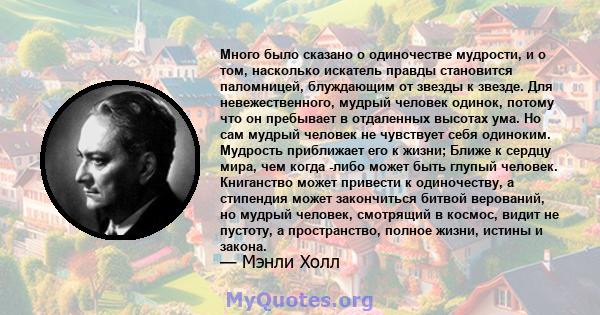 Много было сказано о одиночестве мудрости, и о том, насколько искатель правды становится паломницей, блуждающим от звезды к звезде. Для невежественного, мудрый человек одинок, потому что он пребывает в отдаленных высотах ума. Но сам мудрый человек не чувствует себя одиноким. Мудрость приближает его к жизни; Ближе к сердцу мира, чем когда -либо может быть глупый человек. Книганство может привести к одиночеству, а стипендия может закончиться битвой верований, но мудрый человек, смотрящий в космос, видит не пустоту, а пространство, полное жизни, истины и закона.

— Мэнли Холл

MyQuotes.org